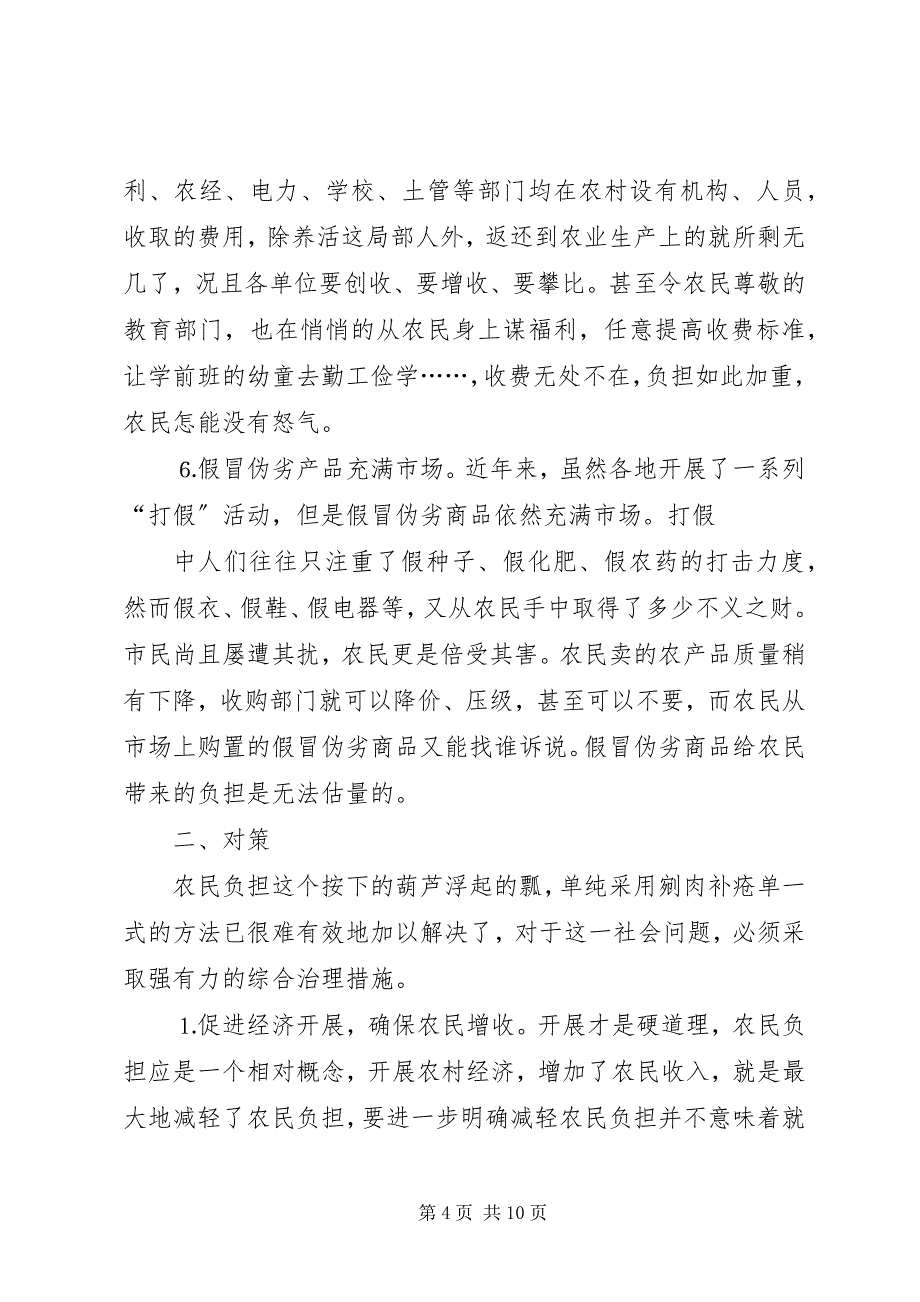 利、农经、电力、学校、土管等部门均在农村设有机构、人员，收取的费用，除养活这局部人外，返还到农业生产上的就所剩无几了，况且各单位要创收、要增收、要攀比。甚至令农民尊敬的教育部门，也在悄悄的从农民身上谋福利，任意提高收费标准，让学前班的幼童去勤工俭学……，收费无处不在，负担如此加重，农民怎能没有怒气。

6.假冒伪劣产品充满市场。近年来，虽然各地开展了一系列“打假”活动，但是假冒伪劣商品依然充满市场。打假

中人们往往只注重了假种子、假化肥、假农药的打击力度，然而假衣、假鞋、假电器等，又从农民手中取得了多少不义之财。市民尚且屡遭其扰，农民更是倍受其害。农民卖的农产品质量稍有下降，收购部门就可以降价、压级，甚至可以不要，而农民从市场上购置的假冒伪劣商品又能找谁诉说。假冒伪劣商品给农民带来的负担是无法估量的。

二、对策

农民负担这个按下的葫芦浮起的瓢，单纯采用剜肉补疮单一式的方法已很难有效地加以解决了，对于这一社会问题，必须采取强有力的综合治理措施。

1.促进经济开展，确保农民增收。开展才是硬道理，农民负担应是一个相对概念，开展农村经济，增加了农民收入，就是最大地减轻了农民负担，要进一步明确减轻农民负担并不意味着就

第 4 页 共 10 页